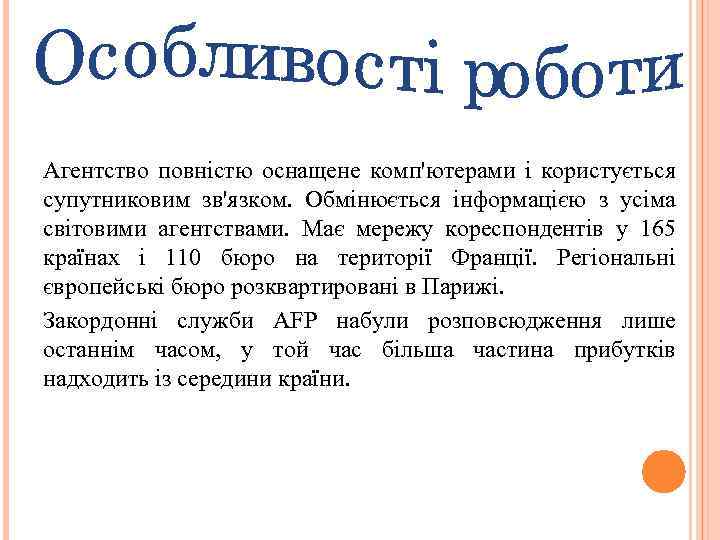 Особливості роботи

Агентство повністю оснащене комп'ютерами і користується супутниковим зв'язком. Обмінюється інформацією з усіма світовими агентствами. Має мережу кореспондентів у 165 країнах і 110 бюро на території Франції. Регіональні європейські бюро розквартировані в Парижі.

Закордонні служби AFP набули розповсюдження лише останнім часом, у той час більша частина прибутків надходить із середини країни.